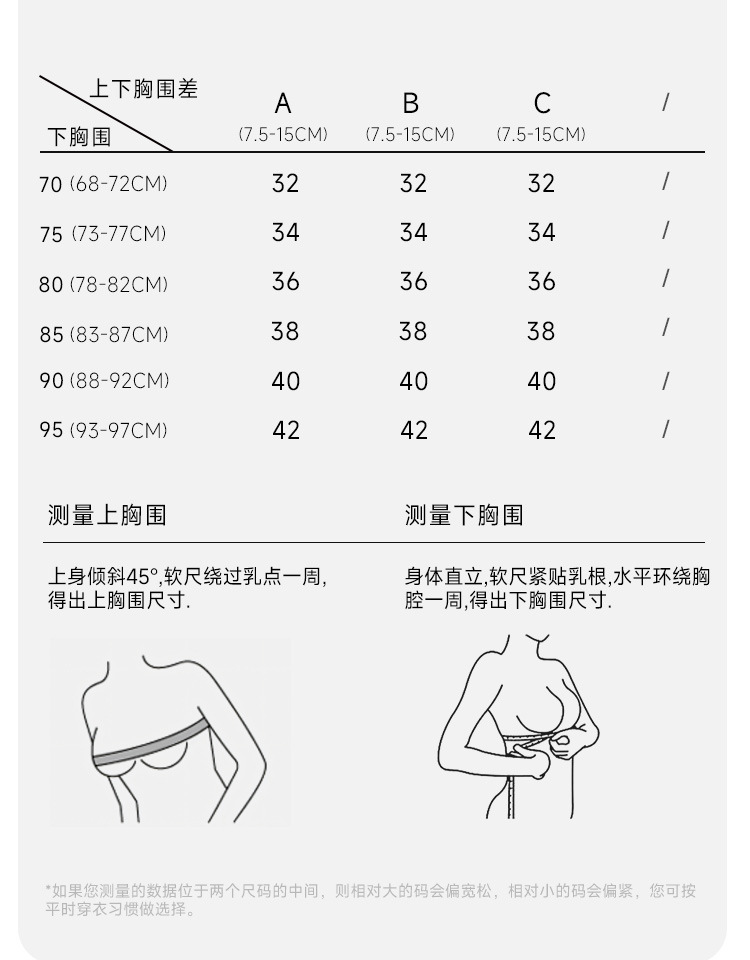 | 上下胸围差 / 下胸围 | A (7.5-15CM) | B (7.5-15CM) | C (7.5-15CM) | / |
|---|---|---|---|---|
| 70 (68-72CM) | 32 | 32 | 32 | / |
| 75 (73-77CM) | 34 | 34 | 34 | / |
| 80 (78-82CM) | 36 | 36 | 36 | / |
| 85 (83-87CM) | 38 | 38 | 38 | / |
| 90 (88-92CM) | 40 | 40 | 40 | / |
| 95 (93-97CM) | 42 | 42 | 42 | / |

测量上胸围

上身倾斜45°,软尺绕过乳点一周,得出上胸围尺寸.

测量下胸围

身体直立,软尺紧贴乳根,水平环绕胸腔一周,得出下胸围尺寸.

*如果您测量的数据位于两个尺码的中间，则相对大的码会偏宽松，相对小的码会偏紧，您可按平时穿衣习惯做选择。